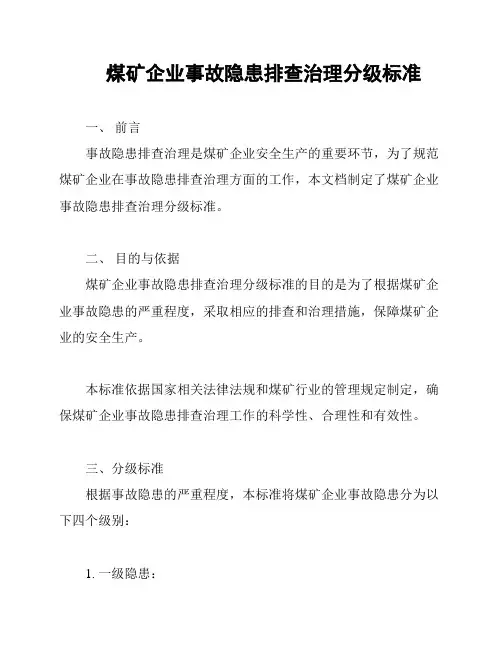 煤矿企业事故隐患排查治理分级标准

一、 前言

事故隐患排查治理是煤矿企业安全生产的重要环节，为了规范煤矿企业在事故隐患排查治理方面的工作，本文档制定了煤矿企业事故隐患排查治理分级标准。

二、 目的与依据

煤矿企业事故隐患排查治理分级标准的目的是为了根据煤矿企业事故隐患的严重程度，采取相应的排查和治理措施，保障煤矿企业的安全生产。

本标准依据国家相关法律法规和煤矿行业的管理规定制定，确保煤矿企业事故隐患排查治理工作的科学性、合理性和有效性。

三、分级标准

根据事故隐患的严重程度，本标准将煤矿企业事故隐患分为以下四个级别：

1. 一级隐患：